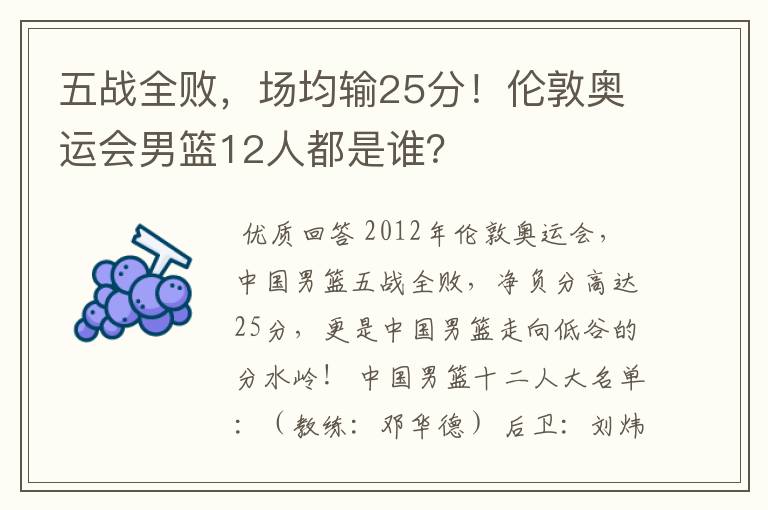 五战全败，场均输25分！伦敦奥运会男篮12人都是谁?

优质回答 2012年伦敦奥运会，中国男篮五战全败，净负分高达25分，更是中国男篮走向低谷的分水岭！ 中国男篮十二人大名单：（教练：邓华德）后卫：刘炜